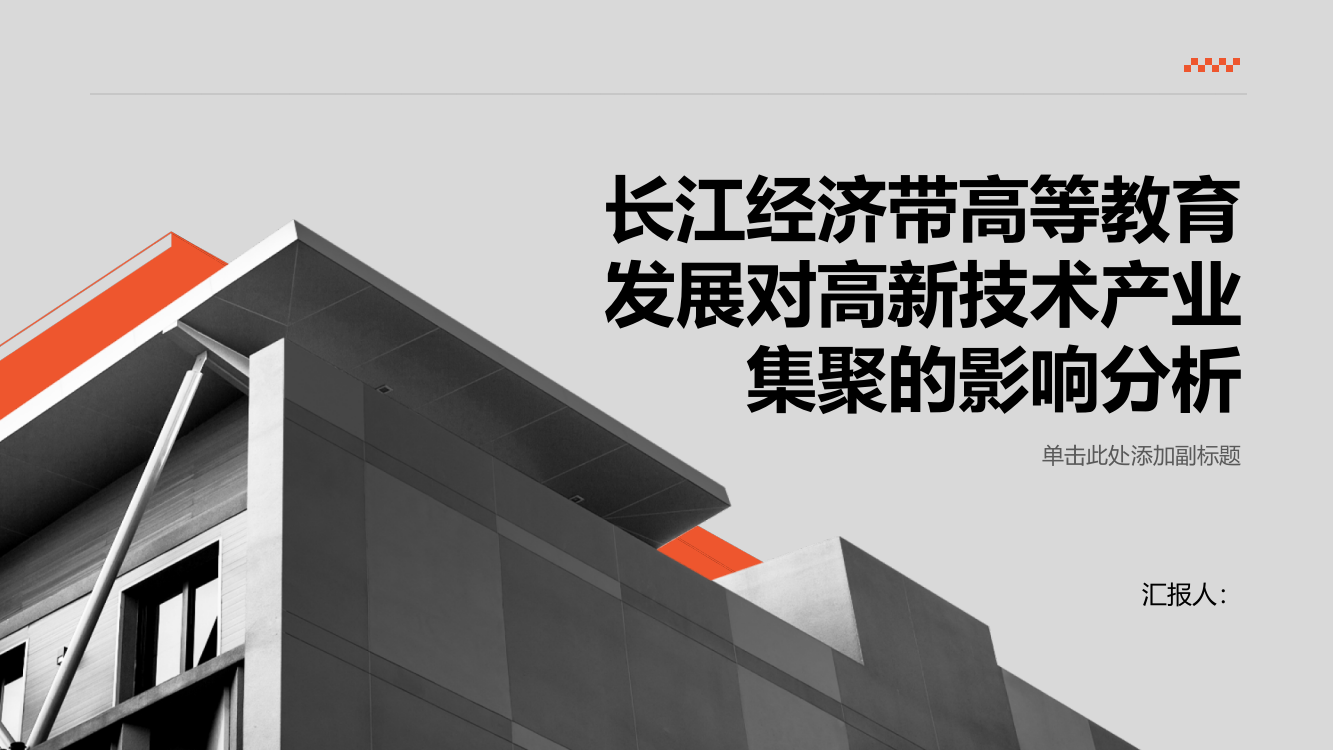 长江经济带高等教育发展对高新技术产业集聚的影响分析

单击此处添加副标题

汇报人：